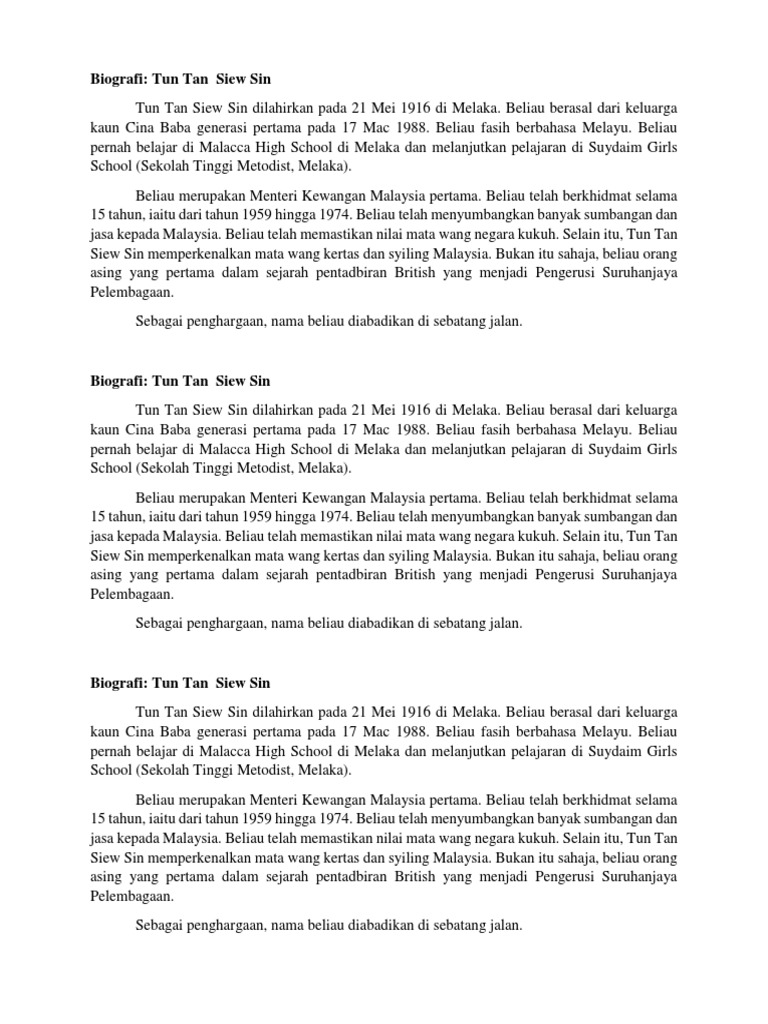 Biografi: Tun Tan  Siew Sin

Tun Tan Siew Sin dilahirkan pada 21 Mei 1916 di Melaka. Beliau berasal dari keluarga kaun Cina Baba generasi pertama pada 17 Mac 1988. Beliau fasih berbahasa Melayu. Beliau pernah belajar di Malacca High School di Melaka dan melanjutkan pelajaran di Suydaim Girls School (Sekolah Tinggi Metodist, Melaka).

Beliau merupakan Menteri Kewangan Malaysia pertama. Beliau telah berkhidmat selama 15 tahun, iaitu dari tahun 1959 hingga 1974. Beliau telah menyumbangkan banyak sumbangan dan jasa kepada Malaysia. Beliau telah memastikan nilai mata wang negara kukuh. Selain itu, Tun Tan Siew Sin memperkenalkan mata wang kertas dan syiling Malaysia. Bukan itu sahaja, beliau orang asing yang pertama dalam sejarah pentadbiran British yang menjadi Pengerusi Suruhanjaya Pelembagaan.

Sebagai penghargaan, nama beliau diabadikan di sebatang jalan.

Biografi: Tun Tan  Siew Sin

Tun Tan Siew Sin dilahirkan pada 21 Mei 1916 di Melaka. Beliau berasal dari keluarga kaun Cina Baba generasi pertama pada 17 Mac 1988. Beliau fasih berbahasa Melayu. Beliau pernah belajar di Malacca High School di Melaka dan melanjutkan pelajaran di Suydaim Girls School (Sekolah Tinggi Metodist, Melaka).

Beliau merupakan Menteri Kewangan Malaysia pertama. Beliau telah berkhidmat selama 15 tahun, iaitu dari tahun 1959 hingga 1974. Beliau telah menyumbangkan banyak sumbangan dan jasa kepada Malaysia. Beliau telah memastikan nilai mata wang negara kukuh. Selain itu, Tun Tan Siew Sin memperkenalkan mata wang kertas dan syiling Malaysia. Bukan itu sahaja, beliau orang asing yang pertama dalam sejarah pentadbiran British yang menjadi Pengerusi Suruhanjaya Pelembagaan.

Sebagai penghargaan, nama beliau diabadikan di sebatang jalan.

Biografi: Tun Tan  Siew Sin

Tun Tan Siew Sin dilahirkan pada 21 Mei 1916 di Melaka. Beliau berasal dari keluarga kaun Cina Baba generasi pertama pada 17 Mac 1988. Beliau fasih berbahasa Melayu. Beliau pernah belajar di Malacca High School di Melaka dan melanjutkan pelajaran di Suydaim Girls School (Sekolah Tinggi Metodist, Melaka).

Beliau merupakan Menteri Kewangan Malaysia pertama. Beliau telah berkhidmat selama 15 tahun, iaitu dari tahun 1959 hingga 1974. Beliau telah menyumbangkan banyak sumbangan dan jasa kepada Malaysia. Beliau telah memastikan nilai mata wang negara kukuh. Selain itu, Tun Tan Siew Sin memperkenalkan mata wang kertas dan syiling Malaysia. Bukan itu sahaja, beliau orang asing yang pertama dalam sejarah pentadbiran British yang menjadi Pengerusi Suruhanjaya Pelembagaan.

Sebagai penghargaan, nama beliau diabadikan di sebatang jalan.